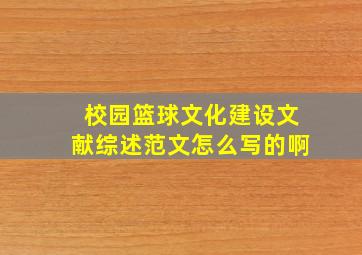 校园篮球文化建设文献综述范文怎么写的啊